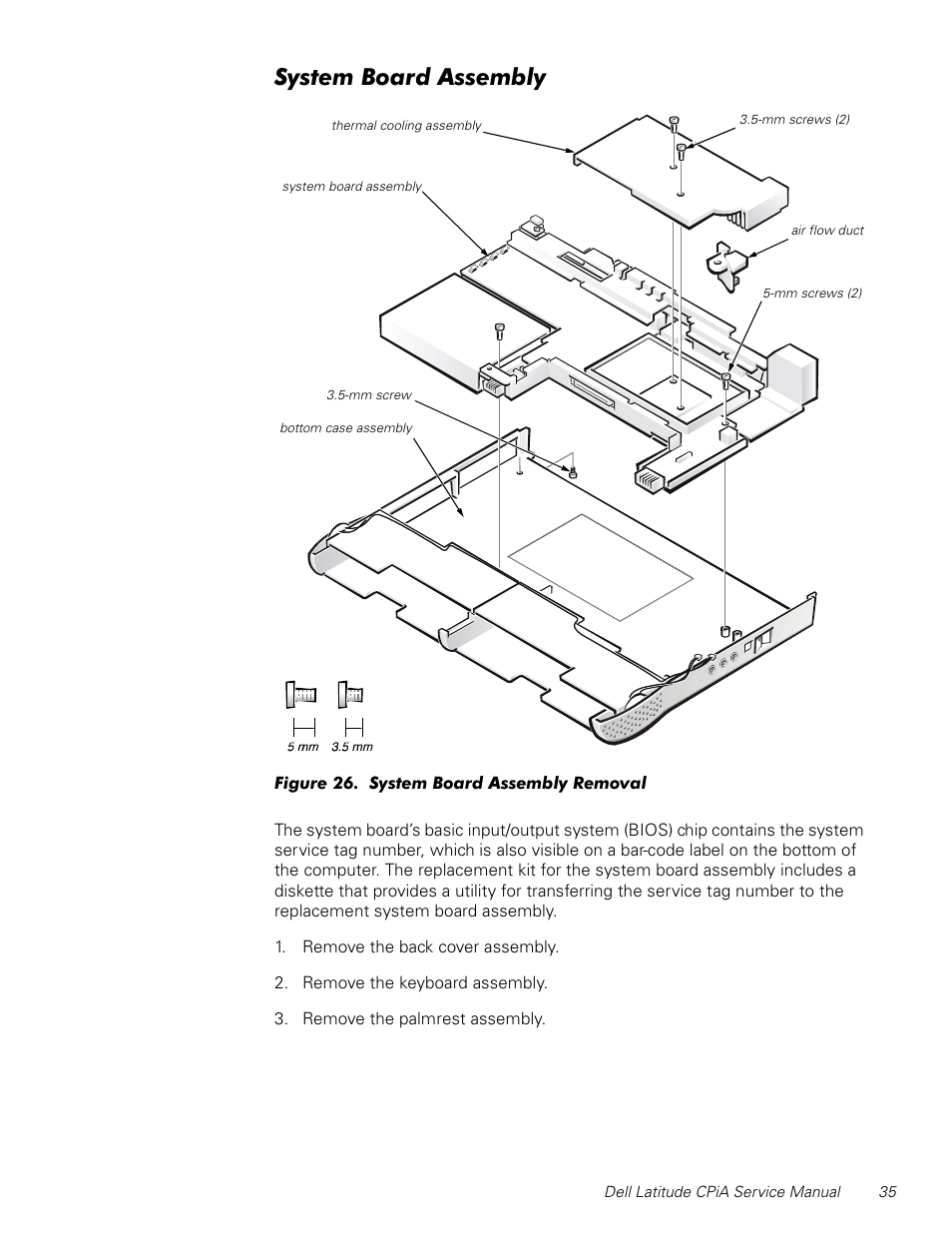 System Board Assembly

thermal cooling assembly

3.5-mm screws (2)

system board assembly

air flow duct

5-mm screws (2)

3.5-mm screw

bottom case assembly

5 mm 3.5 mm

Figure 26. System Board Assembly Removal

The system board's basic input/output system (BIOS) chip contains the system service tag number, which is also visible on a bar-code label on the bottom of the computer. The replacement kit for the system board assembly includes a diskette that provides a utility for transferring the service tag number to the replacement system board assembly.

1. Remove the back cover assembly.

2. Remove the keyboard assembly.

3. Remove the palmrest assembly.

Dell Latitude CPiA Service Manual 35